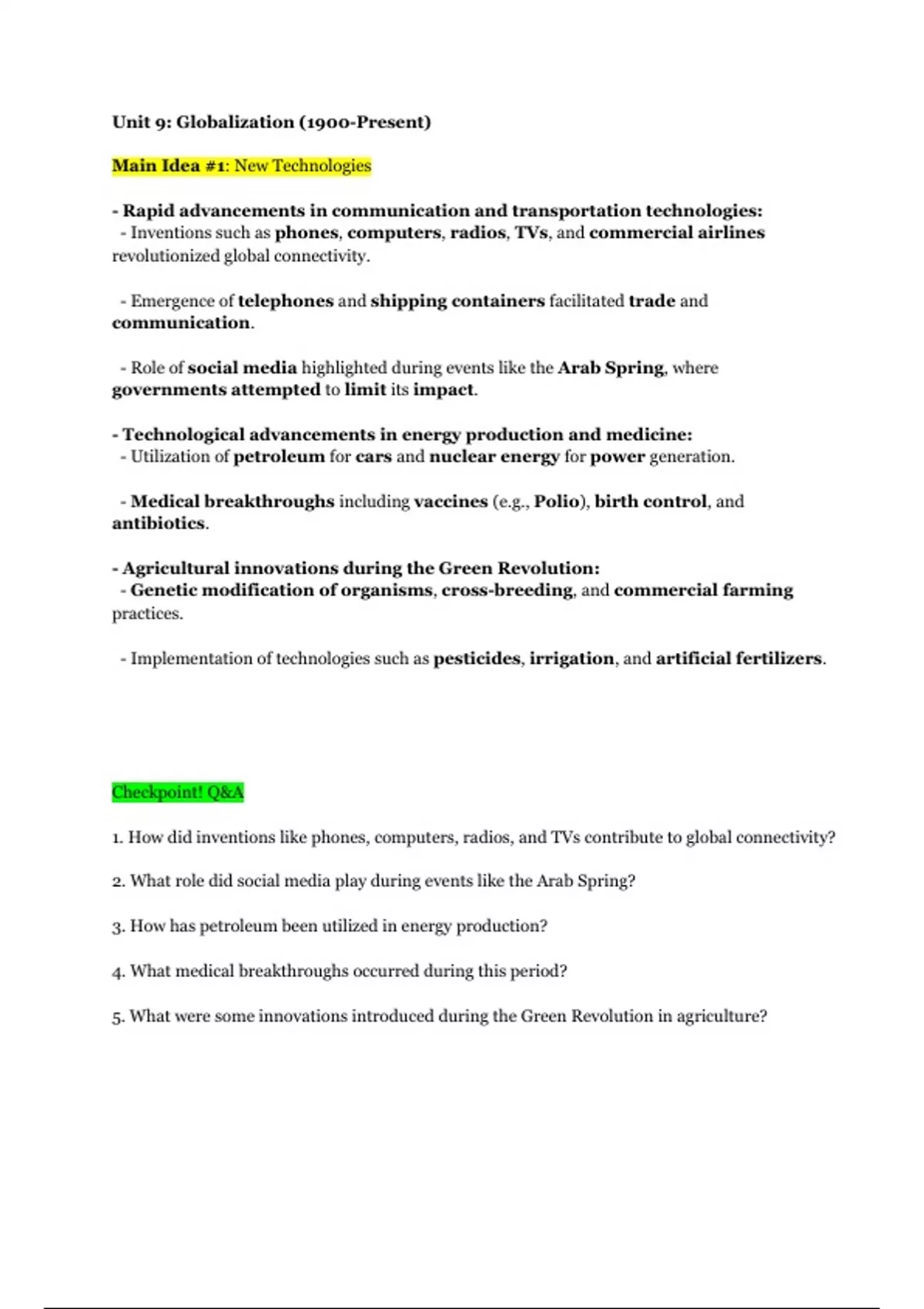 Unit 9: Globalization (1900-Present)

Main Idea #1: New Technologies

- Rapid advancements in communication and transportation technologies:
- Inventions such as phones, computers, radios, TVs, and commercial airlines revolutionized global connectivity.

- Emergence of telephones and shipping containers facilitated trade and communication.

- Role of social media highlighted during events like the Arab Spring, where governments attempted to limit its impact.

- Technological advancements in energy production and medicine:
- Utilization of petroleum for cars and nuclear energy for power generation.

- Medical breakthroughs including vaccines (e.g., Polio), birth control, and antibiotics.

- Agricultural innovations during the Green Revolution:
- Genetic modification of organisms, cross-breeding, and commercial farming practices.

- Implementation of technologies such as pesticides, irrigation, and artificial fertilizers.

Checkpoint! Q&A

1. How did inventions like phones, computers, radios, and TVs contribute to global connectivity?

2. What role did social media play during events like the Arab Spring?

3. How has petroleum been utilized in energy production?

4. What medical breakthroughs occurred during this period?

5. What were some innovations introduced during the Green Revolution in agriculture?